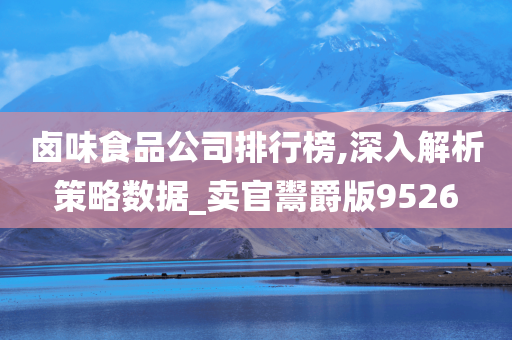 卤味食品公司排行榜,深入解析策略数据_卖官鬻爵版9526